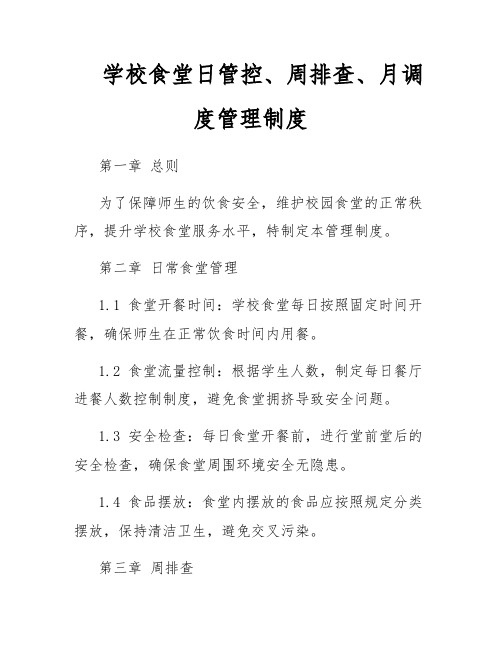 学校食堂日管控、周排查、月调度管理制度

第一章 总则

为了保障师生的饮食安全，维护校园食堂的正常秩序，提升学校食堂服务水平，特制定本管理制度。

第二章 日常食堂管理

1.1 食堂开餐时间：学校食堂每日按照固定时间开餐，确保师生在正常饮食时间内用餐。

1.2 食堂流量控制：根据学生人数，制定每日餐厅进餐人数控制制度，避免食堂拥挤导致安全问题。

1.3 安全检查：每日食堂开餐前，进行堂前堂后的安全检查，确保食堂周围环境安全无隐患。

1.4 食品摆放：食堂内摆放的食品应按照规定分类摆放，保持清洁卫生，避免交叉污染。

第三章 周排查